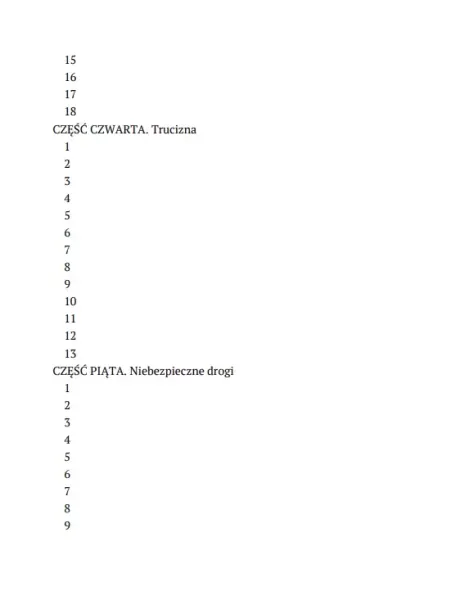 15
16
17
18
CZĘŚĆ CZWARTA. Trucizna
1
2
3
4
5
6
7
8
9
10
11
12
13
CZĘŚĆ PIĄTA. Niebezpieczne drogi
1
2
3
4
5
6
7
8
9